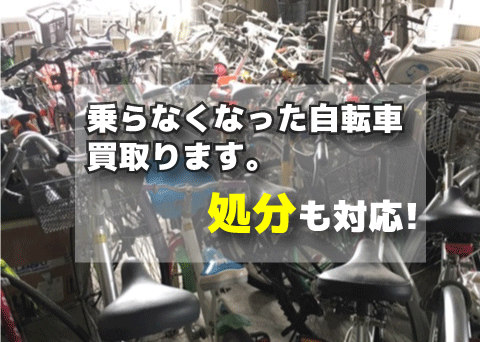 乗らなくなった自転車
買取ります。

処分も対応!